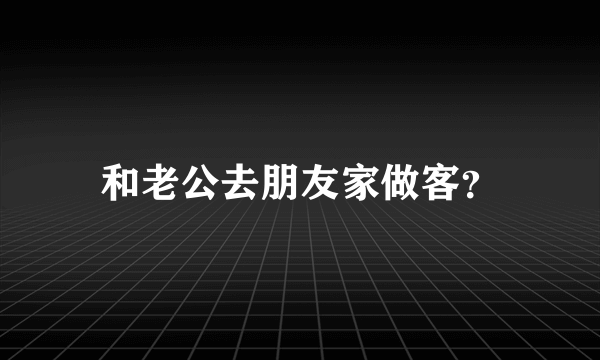 和老公去朋友家做客?